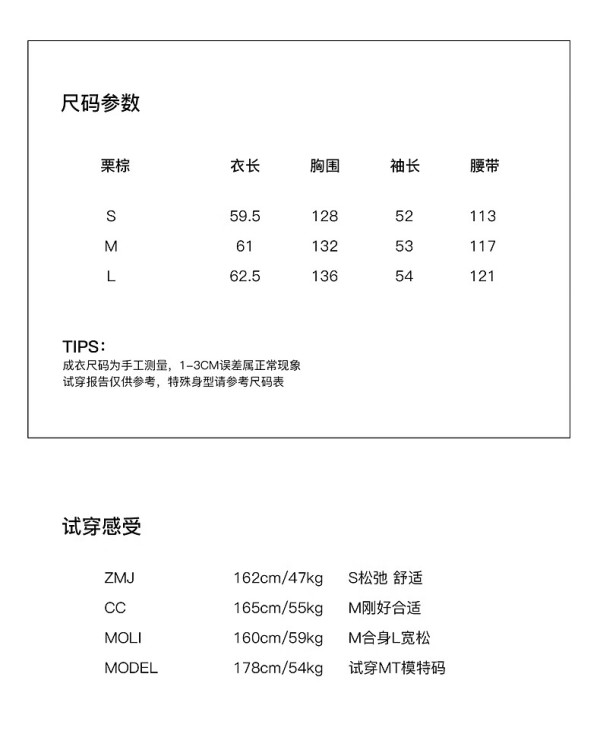 尺码参数

| 栗棕 | 衣长 | 胸围 | 袖长 | 腰带 |
|---|---|---|---|---|
| S | 59.5 | 128 | 52 | 113 |
| M | 61 | 132 | 53 | 117 |
| L | 62.5 | 136 | 54 | 121 |

TIPS：
成衣尺码为手工测量，1-3CM误差属正常现象
试穿报告仅供参考，特殊身型请参考尺码表

试穿感受

| ZMJ | 162cm/47kg | S松弛 舒适 |
|---|---|---|
| CC | 165cm/55kg | M刚好合适 |
| MOLI | 160cm/59kg | M合身L宽松 |
| MODEL | 178cm/54kg | 试穿MT模特码 |